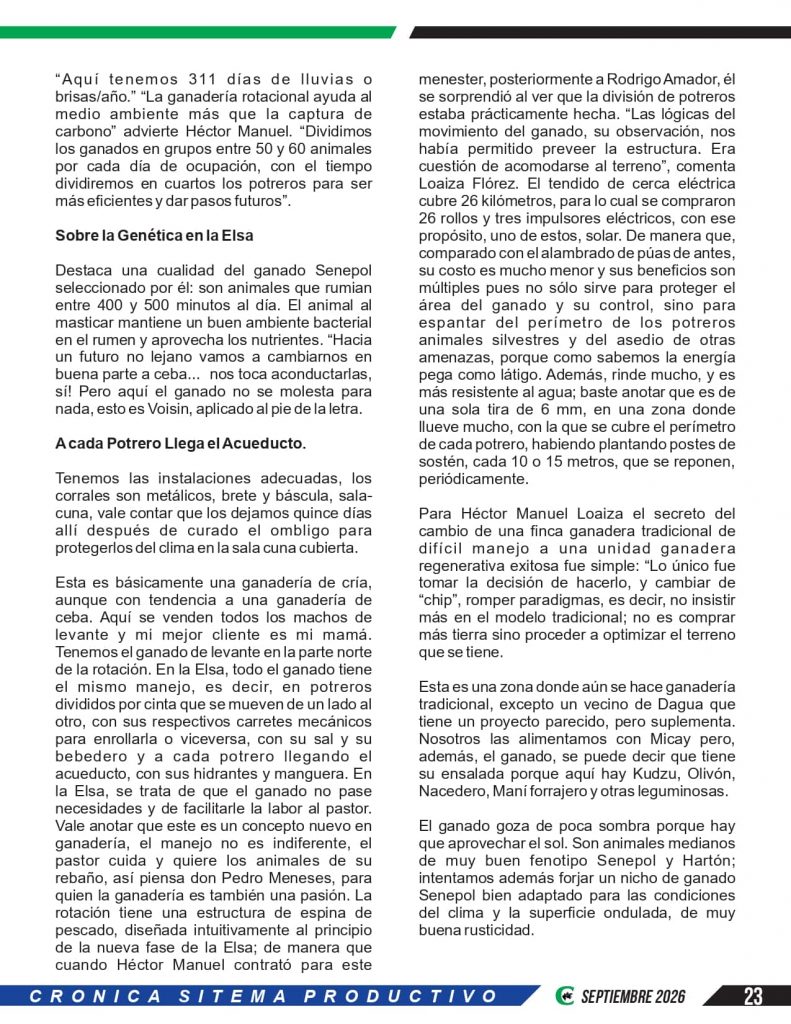 "Aquí tenemos 311 días de lluvias o brisas/año." "La ganadería rotacional ayuda al medio ambiente más que la captura de carbono" advierte Héctor Manuel. "Dividimos los ganados en grupos entre 50 y 60 animales por cada día de ocupación, con el tiempo dividiremos en cuartos los potreros para ser más eficientes y dar pasos futuros".

Sobre la Genética en la Elsa

Destaca una cualidad del ganado Senepol seleccionado por él: son animales que rumian entre 400 y 500 minutos al día. El animal al masticar mantiene un buen ambiente bacterial en el rumen y aprovecha los nutrientes. "Hacia un futuro no lejano vamos a cambiarnos en buena parte a ceba... nos toca aconductarlas, sí! Pero aquí el ganado no se molesta para nada, esto es Voisin, aplicado al pie de la letra.

A cada Potrero Llega el Acueducto.

Tenemos las instalaciones adecuadas, los corrales son metálicos, brete y báscula, sala-cuna, vale contar que los dejamos quince días allí después de curado el ombligo para protegerlos del clima en la sala cuna cubierta.

Esta es básicamente una ganadería de cría, aunque con tendencia a una ganadería de ceba. Aquí se venden todos los machos de levante y mi mejor cliente es mi mamá. Tenemos el ganado de levante en la parte norte de la rotación. En la Elsa, todo el ganado tiene el mismo manejo, es decir, en potreros divididos por cinta que se mueven de un lado al otro, con sus respectivos carretes mecánicos para enrollarla o viceversa, con su sal y su bebedero y a cada potrero llegando el acueducto, con sus hidrantes y manguera. En la Elsa, se trata de que el ganado no pase necesidades y de facilitarle la labor al pastor. Vale anotar que este es un concepto nuevo en ganadería, el manejo no es indiferente, el pastor cuida y quiere los animales de su rebaño, así piensa don Pedro Meneses, para quien la ganadería es también una pasión. La rotación tiene una estructura de espina de pescado, diseñada intuitivamente al principio de la nueva fase de la Elsa; de manera que cuando Héctor Manuel contrató para este menester, posteriormente a Rodrigo Amador, él se sorprendió al ver que la división de potreros estaba prácticamente hecha. "Las lógicas del movimiento del ganado, su observación, nos había permitido preveer la estructura. Era cuestión de acomodarse al terreno", comenta Loaiza Flórez. El tendido de cerca eléctrica cubre 26 kilómetros, para lo cual se compraron 26 rollos y tres impulsores eléctricos, con ese propósito, uno de estos, solar. De manera que, comparado con el alambrado de púas de antes, su costo es mucho menor y sus beneficios son múltiples pues no sólo sirve para proteger el área del ganado y su control, sino para espantar del perímetro de los potreros animales silvestres y del asedio de otras amenazas, porque como sabemos la energía pega como látigo. Además, rinde mucho, y es más resistente al agua; baste anotar que es de una sola tira de 6 mm, en una zona donde llueve mucho, con la que se cubre el perímetro de cada potrero, habiendo plantando postes de sostén, cada 10 o 15 metros, que se reponen, periódicamente.

Para Héctor Manuel Loaiza el secreto del cambio de una finca ganadera tradicional de difícil manejo a una unidad ganadera regenerativa exitosa fue simple: "Lo único fue tomar la decisión de hacerlo, y cambiar de "chip", romper paradigmas, es decir, no insistir más en el modelo tradicional; no es comprar más tierra sino proceder a optimizar el terreno que se tiene.

Esta es una zona donde aún se hace ganadería tradicional, excepto un vecino de Dagua que tiene un proyecto parecido, pero suplementa. Nosotros las alimentamos con Micay pero, además, el ganado, se puede decir que tiene su ensalada porque aquí hay Kudzu, Olivón, Nacedero, Maní forrajero y otras leguminosas.

El ganado goza de poca sombra porque hay que aprovechar el sol. Son animales medianos de muy buen fenotipo Senepol y Hartón; intentamos además forjar un nicho de ganado Senepol bien adaptado para las condiciones del clima y la superficie ondulada, de muy buena rusticidad.

CRONICA SITEMA PRODUCTIVO SEPTIEMBRE 2026 23